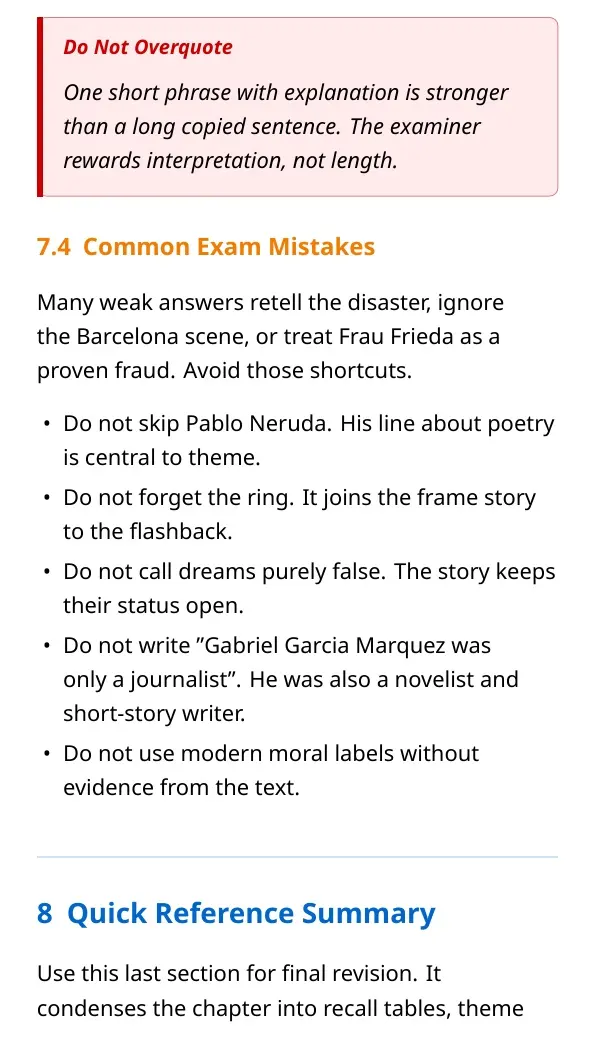 Do Not Overquote

One short phrase with explanation is stronger than a long copied sentence. The examiner rewards interpretation, not length.

7.4 Common Exam Mistakes

Many weak answers retell the disaster, ignore the Barcelona scene, or treat Frau Frieda as a proven fraud. Avoid those shortcuts.

• Do not skip Pablo Neruda. His line about poetry is central to theme.
• Do not forget the ring. It joins the frame story to the flashback.
• Do not call dreams purely false. The story keeps their status open.
• Do not write "Gabriel Garcia Marquez was only a journalist". He was also a novelist and short-story writer.
• Do not use modern moral labels without evidence from the text.

8 Quick Reference Summary

Use this last section for final revision. It condenses the chapter into recall tables, theme